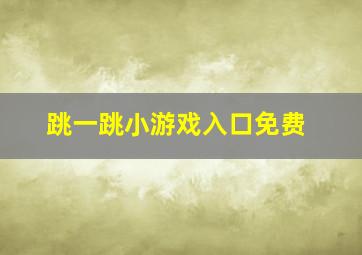 跳一跳小游戏入口免费